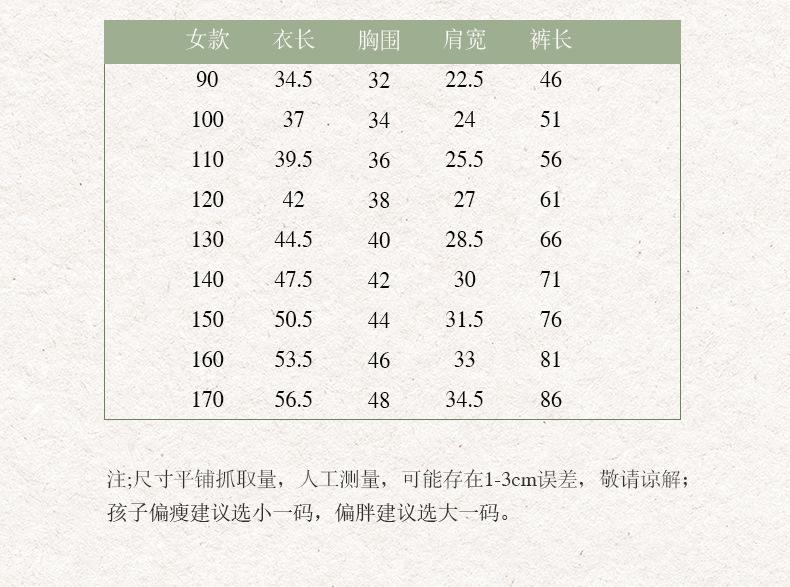 | 女款 | 衣长 | 胸围 | 肩宽 | 裤长 |
|---|---|---|---|---|
| 90 | 34.5 | 32 | 22.5 | 46 |
| 100 | 37 | 34 | 24 | 51 |
| 110 | 39.5 | 36 | 25.5 | 56 |
| 120 | 42 | 38 | 27 | 61 |
| 130 | 44.5 | 40 | 28.5 | 66 |
| 140 | 47.5 | 42 | 30 | 71 |
| 150 | 50.5 | 44 | 31.5 | 76 |
| 160 | 53.5 | 46 | 33 | 81 |
| 170 | 56.5 | 48 | 34.5 | 86 |

注;尺寸平铺抓取量，人工测量，可能存在1-3cm误差，敬请谅解；孩子偏瘦建议选小一码，偏胖建议选大一码。